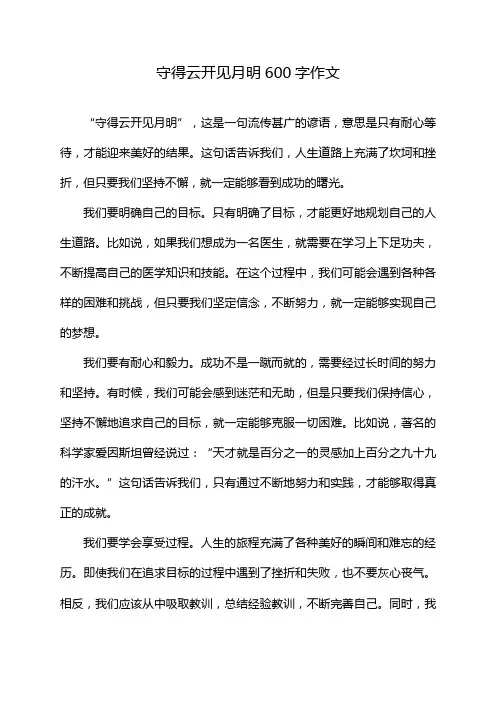 守得云开见月明 600 字作文

“守得云开见月明”，这是一句流传甚广的谚语，意思是只有耐心等待，才能迎来美好的结果。这句话告诉我们，人生道路上充满了坎坷和挫折，但只要我们坚持不懈，就一定能够看到成功的曙光。

我们要明确自己的目标。只有明确了目标，才能更好地规划自己的人生道路。比如说，如果我们想成为一名医生，就需要在学习上下足功夫，不断提高自己的医学知识和技能。在这个过程中，我们可能会遇到各种各样的困难和挑战，但只要我们坚定信念，不断努力，就一定能够实现自己的梦想。

我们要有耐心和毅力。成功不是一蹴而就的，需要经过长时间的努力和坚持。有时候，我们可能会感到迷茫和无助，但是只要我们保持信心，坚持不懈地追求自己的目标，就一定能够克服一切困难。比如说，著名的科学家爱因斯坦曾经说过：“天才就是百分之一的灵感加上百分之九十九的汗水。”这句话告诉我们，只有通过不断地努力和实践，才能够取得真正的成就。

我们要学会享受过程。人生的旅程充满了各种美好的瞬间和难忘的经历。即使我们在追求目标的过程中遇到了挫折和失败，也不要灰心丧气。相反，我们应该从中吸取教训，总结经验教训，不断完善自己。同时，我